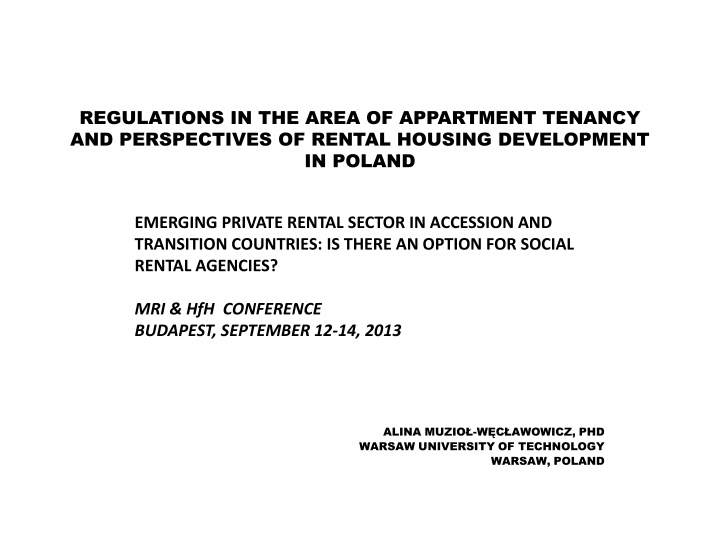 REGULATIONS IN THE AREA OF APPARTMENT TENANCY AND PERSPECTIVES OF RENTAL HOUSING DEVELOPMENT IN POLAND

EMERGING PRIVATE RENTAL SECTOR IN ACCESSION AND TRANSITION COUNTRIES: IS THERE AN OPTION FOR SOCIAL RENTAL AGENCIES?

MRI & HfH CONFERENCE
BUDAPEST, SEPTEMBER 12-14, 2013

ALINA MUZIOŁ-WĘCŁAWOWICZ, PHD
WARSAW UNIVERSITY OF TECHNOLOGY
WARSAW, POLAND